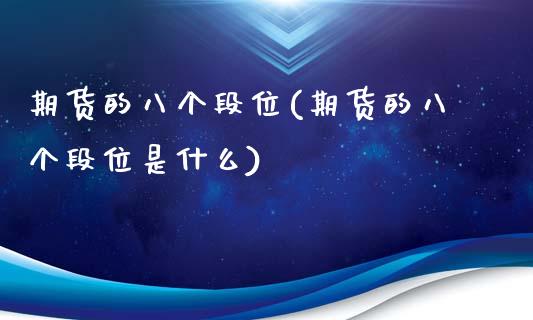 期货的八个段位(期货的八个段位是什么)